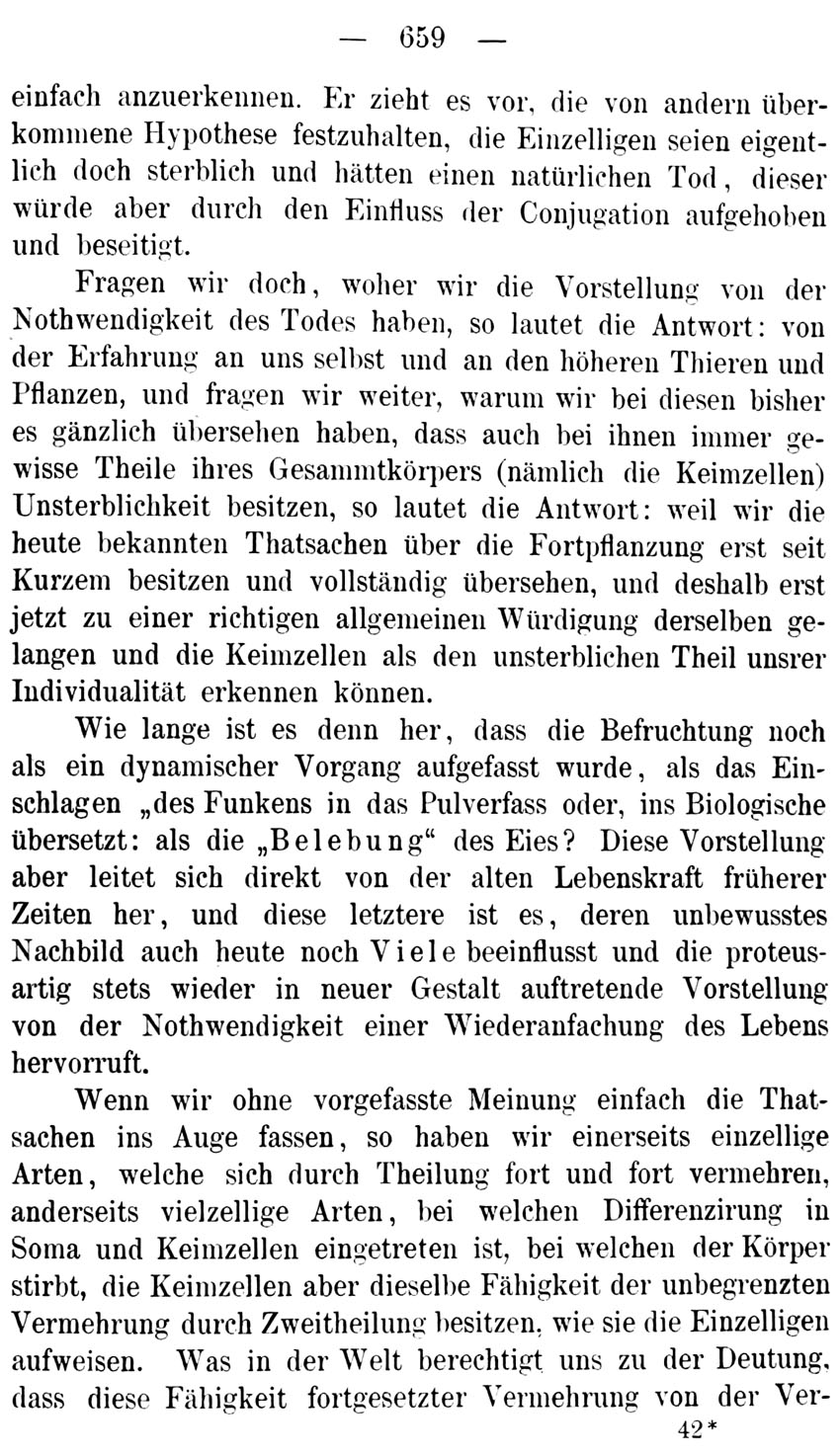 — 659 —

einfach anzuerkennen. Er zieht es vor, die von andern überkommene Hypothese festzuhalten, die Einzelligen seien eigentlich doch sterblich und hätten einen natürlichen Tod, dieser würde aber durch den Einfluss der Conjugation aufgehoben und beseitigt.

Fragen wir doch, woher wir die Vorstellung von der Nothwendigkeit des Todes haben, so lautet die Antwort: von der Erfahrung an uns selbst und an den höheren Thieren und Pflanzen, und fragen wir weiter, warum wir bei diesen bisher es gänzlich übersehen haben, dass auch bei ihnen immer gewisse Theile ihres Gesammtkörpers (nämlich die Keimzellen) Unsterblichkeit besitzen, so lautet die Antwort: weil wir die heute bekannten Thatsachen über die Fortpflanzung erst seit Kurzem besitzen und vollständig übersehen, und deshalb erst jetzt zu einer richtigen allgemeinen Würdigung derselben gelangen und die Keimzellen als den unsterblichen Theil unsrer Individualität erkennen können.

Wie lange ist es denn her, dass die Befruchtung noch als ein dynamischer Vorgang aufgefasst wurde, als das Einschlagen „des Funkens in das Pulverfass oder, ins Biologische übersetzt: als die „Belebung“ des Eies? Diese Vorstellung aber leitet sich direkt von der alten Lebenskraft früherer Zeiten her, und diese letztere ist es, deren unbewusstes Nachbild auch heute noch Viele beeinflusst und die proteusartig stets wieder in neuer Gestalt auftretende Vorstellung von der Nothwendigkeit einer Wiederanfachung des Lebens hervorruft.

Wenn wir ohne vorgefasste Meinung einfach die Thatsachen ins Auge fassen, so haben wir einerseits einzellige Arten, welche sich durch Theilung fort und fort vermehren, anderseits vielzellige Arten, bei welchen Differenzirung in Soma und Keimzellen eingetreten ist, bei welchen der Körper stirbt, die Keimzellen aber dieselbe Fähigkeit der unbegrenzten Vermehrung durch Zweitheilung besitzen, wie sie die Einzelligen aufweisen. Was in der Welt berechtigt uns zu der Deutung, dass diese Fähigkeit fortgesetzter Vermehrung von der Ver-

42*